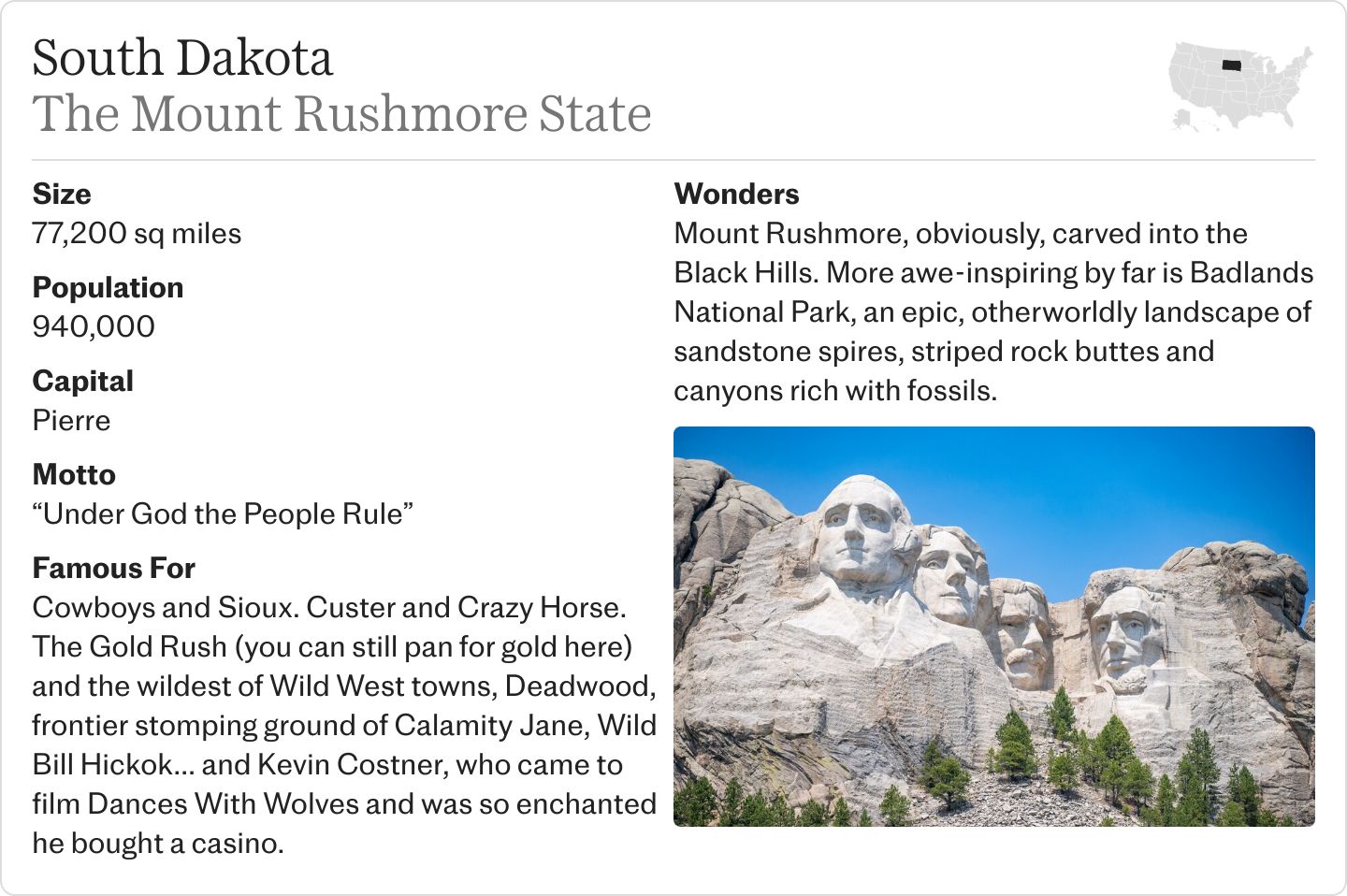 South Dakota
The Mount Rushmore State

Size
77,200 sq miles

Population
940,000

Capital
Pierre

Motto
"Under God the People Rule"

Famous For
Cowboys and Sioux. Custer and Crazy Horse. The Gold Rush (you can still pan for gold here) and the wildest of Wild West towns, Deadwood, frontier stomping ground of Calamity Jane, Wild Bill Hickok... and Kevin Costner, who came to film Dances With Wolves and was so enchanted he bought a casino.

Wonders
Mount Rushmore, obviously, carved into the Black Hills. More awe-inspiring by far is Badlands National Park, an epic, otherworldly landscape of sandstone spires, striped rock buttes and canyons rich with fossils.